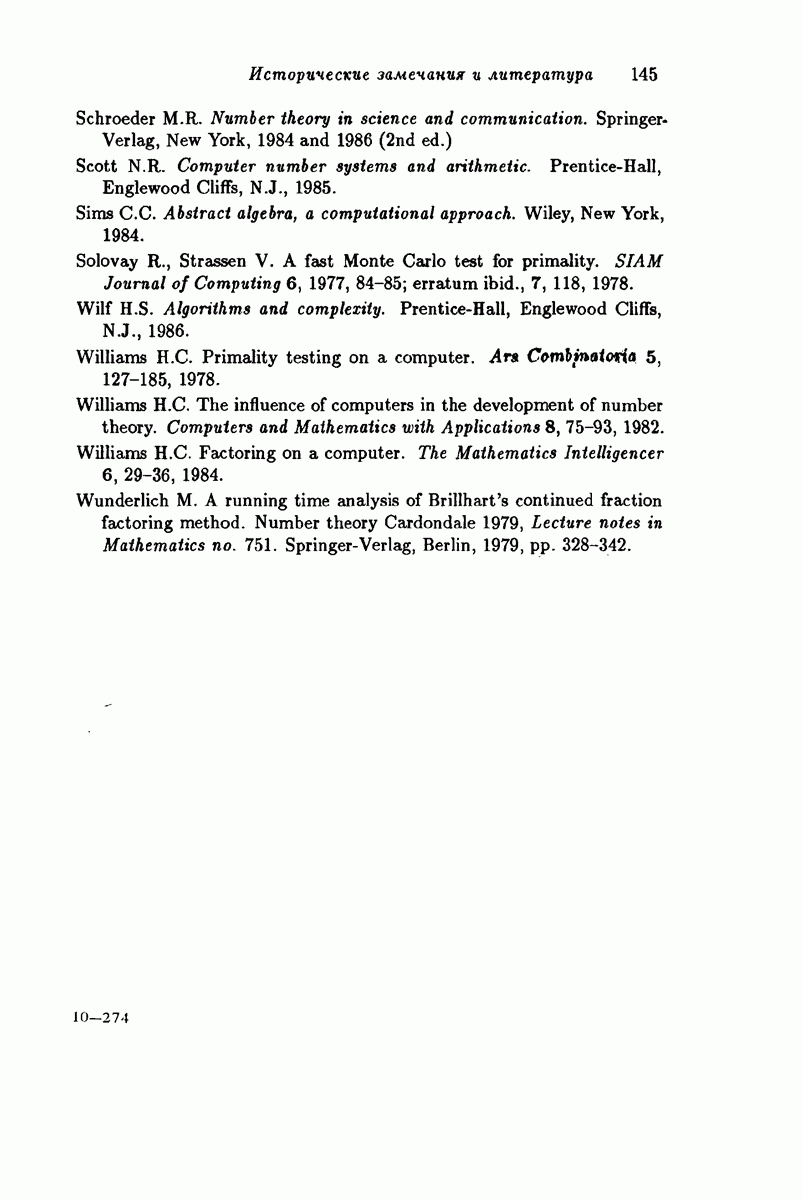 Исторические замечания и литература 145

Schroeder M.R. Number theory in science and communication. Springer-Verlag, New York, 1984 and 1986 (2nd ed.)

Scott N.R. Computer number systems and arithmetic. Prentice-Hall, Englewood Cliffs, N.J., 1985.

Sims C.C. Abstract algebra, a computational approach. Wiley, New York, 1984.

Solovay R., Strassen V. A fast Monte Carlo test for primality. SIAM Journal of Computing 6, 1977, 84–85; erratum ibid., 7, 118, 1978.

Wilf H.S. Algorithms and complexity. Prentice-Hall, Englewood Cliffs, N.J., 1986.

Williams H.C. Primality testing on a computer. Ars Combinatoria 5, 127–185, 1978.

Williams H.C. The influence of computers in the development of number theory. Computers and Mathematics with Applications 8, 75–93, 1982.

Williams H.C. Factoring on a computer. The Mathematics Intelligencer 6, 29–36, 1984.

Wunderlich M. A running time analysis of Brillhart's continued fraction factoring method. Number theory Cardondale 1979, Lecture notes in Mathematics no. 751. Springer-Verlag, Berlin, 1979, pp. 328–342.

10—274